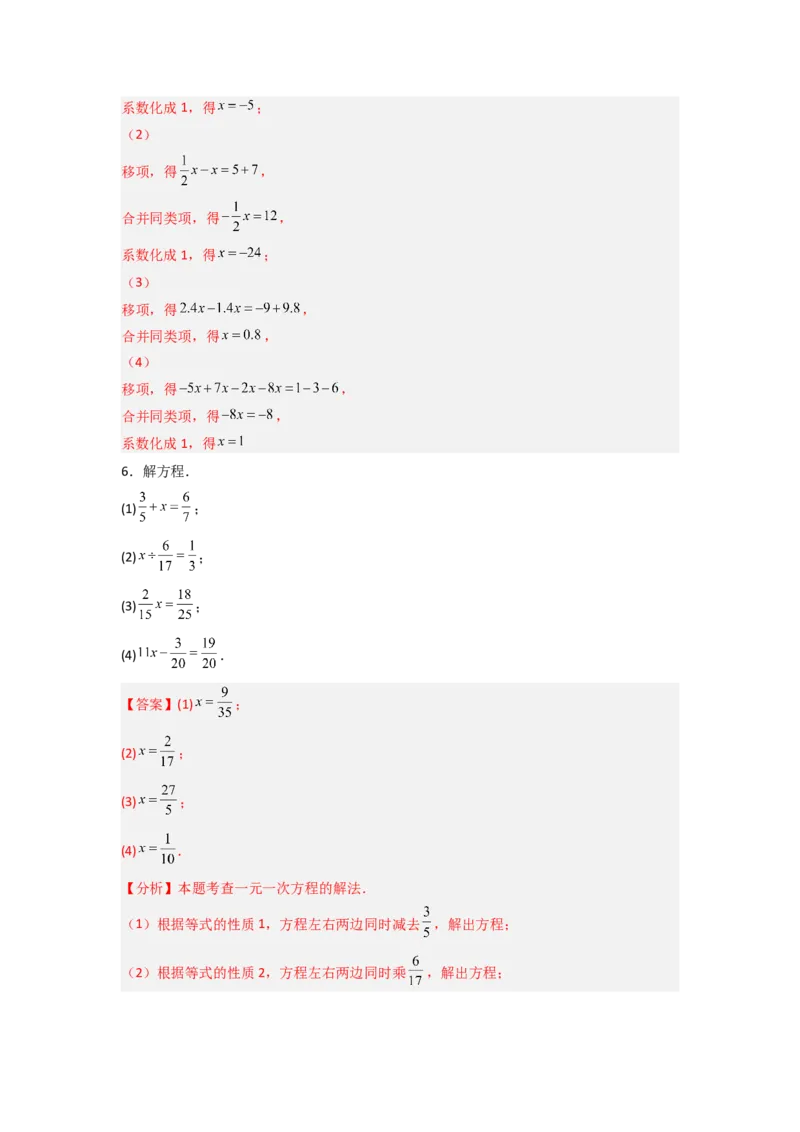 系数化成 1，得 $x=-5$；

（2）

移项，得 $\frac{1}{2}x-x=5+7$，

合并同类项，得 $-\frac{1}{2}x=12$，

系数化成 1，得 $x=-24$；

（3）

移项，得 $2.4x-1.4x=-9+9.8$，

合并同类项，得 $x=0.8$，

（4）

移项，得 $-5x+7x-2x-8x=1-3-6$，

合并同类项，得 $-8x=-8$，

系数化成 1，得 $x=1$

6．解方程．

(1) $\frac{3}{5}+x=\frac{6}{7}$；

(2) $x\div\frac{6}{17}=\frac{1}{3}$；

(3) $\frac{2}{15}x=\frac{18}{25}$；

(4) $11x-\frac{3}{20}=\frac{19}{20}$．

【答案】(1) $x=\frac{9}{35}$；

(2) $x=\frac{2}{17}$；

(3) $x=\frac{27}{5}$；

(4) $x=\frac{1}{10}$．

【分析】本题考查一元一次方程的解法．

（1）根据等式的性质 1，方程左右两边同时减去 $\frac{3}{5}$，解出方程；

（2）根据等式的性质 2，方程左右两边同时乘 $\frac{6}{17}$，解出方程；